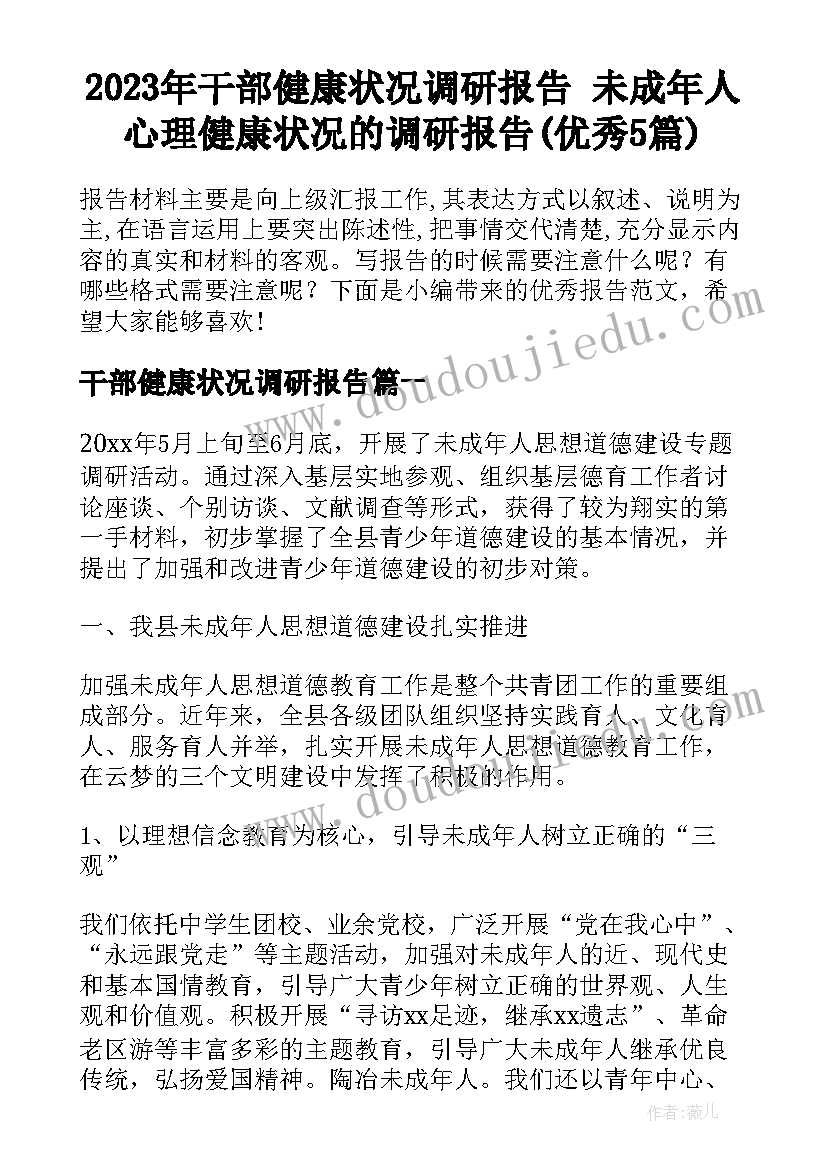 2023年干部健康状况调研报告 未成年人心理健康状况的调研报告(优秀5篇)

报告材料主要是向上级汇报工作,其表达方式以叙述、说明为主,在语言运用上要突出陈述性,把事情交代清楚,充分显示内容的真实和材料的客观。写报告的时候需要注意什么呢？有哪些格式需要注意呢？下面是小编带来的优秀报告范文，希望大家能够喜欢！

干部健康状况调研报告篇一

20xx年5月上旬至6月底，开展了未成年人思想道德建设专题调研活动。通过深入基层实地参观、组织基层德育工作者讨论座谈、个别访谈、文献调查等形式，获得了较为翔实的第一手材料，初步掌握了全县青少年道德建设的基本情况，并提出了加强和改进青少年道德建设的初步对策。

一、我县未成年人思想道德建设扎实推进

加强未成年人思想道德教育工作是整个共青团工作的重要组成部分。近年来，全县各级团队组织坚持实践育人、文化育人、服务育人并举，扎实开展未成年人思想道德教育工作，在云梦的三个文明建设中发挥了积极的作用。

1、以理想信念教育为核心，引导未成年人树立正确的“三观”

我们依托中学生团校、业余党校，广泛开展“党在我心中”、“永远跟党走”等主题活动，加强对未成年人的近、现代史和基本国情教育，引导广大青少年树立正确的世界观、人生观和价值观。积极开展“寻访xx足迹，继承xx遗志”、革命老区游等丰富多彩的主题教育，引导广大未成年人继承优良传统，弘扬爱国精神。陶冶未成年人。我们还以青年中心、

www.doudoujiedu.com

作者：薇儿